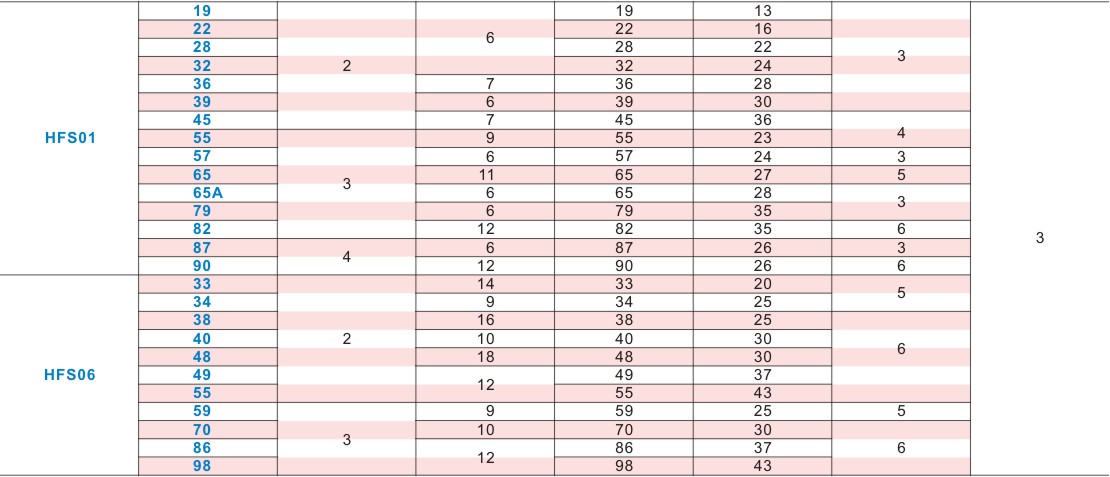 | HFS01 | 19 | 2 | 6 | 19 | 13 | 3 | 3 |
|---|---|---|---|---|---|---|---|
| | 22 | | | 22 | 16 | | |
| | 28 | | | 28 | 22 | | |
| | 32 | | | 32 | 24 | | |
| | 36 | | 7 | 36 | 28 | | |
| | 39 | | 6 | 39 | 30 | | |
| | 45 | | 7 | 45 | 36 | 4 | |
| | 55 | | 9 | 55 | 23 | | |
| | 57 | 3 | 6 | 57 | 24 | 3 | |
| | 65 | | 11 | 65 | 27 | 5 | |
| | 65A | | 6 | 65 | 28 | 3 | |
| | 79 | | 6 | 79 | 35 | | |
| | 82 | 4 | 12 | 82 | 35 | 6 | |
| | 87 | | 6 | 87 | 26 | 3 | |
| | 90 | | 12 | 90 | 26 | 6 | |
| HFS06 | 33 | 2 | 14 | 33 | 20 | 5 | |
| | 34 | | 9 | 34 | 25 | | |
| | 38 | | 16 | 38 | 25 | 6 | |
| | 40 | | 10 | 40 | 30 | | |
| | 48 | | 18 | 48 | 30 | | |
| | 49 | | 12 | 49 | 37 | | |
| | 55 | | | 55 | 43 | | |
| | 59 | 3 | 9 | 59 | 25 | 5 | |
| | 70 | | 10 | 70 | 30 | 6 | |
| | 86 | | 12 | 86 | 37 | | |
| | 98 | | | 98 | 43 | | |